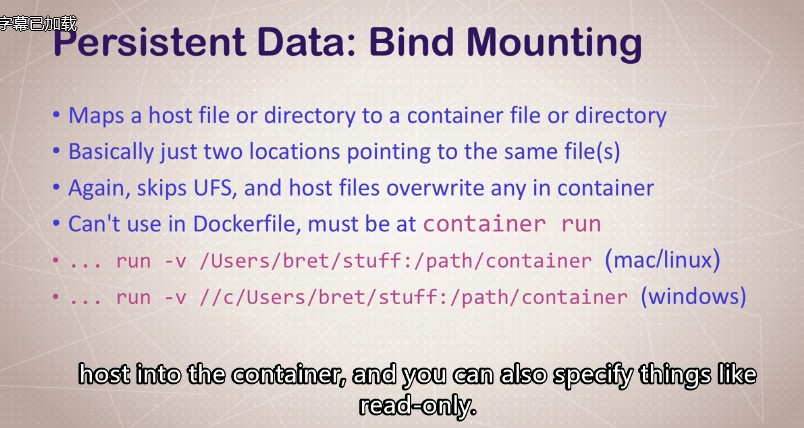 字幕已加载

Persistent Data: Bind Mounting

• Maps a host file or directory to a container file or directory
• Basically just two locations pointing to the same file(s)
• Again, skips UFS, and host files overwrite any in container
• Can't use in Dockerfile, must be at container run
• ... run -v /Users/bret/stuff:/path/container (mac/linux)
• ... run -v //c/Users/bret/stuff:/path/container (windows)

host into the container, and you can also specify things like read-only.